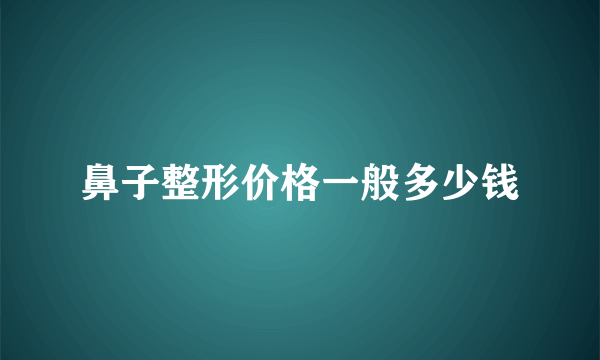 鼻子整形价格一般多少钱